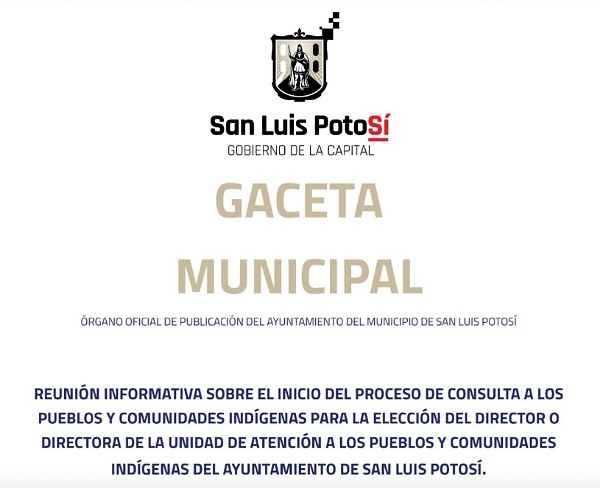 San Luis PotoSí
GOBIERNO DE LA CAPITAL

GACETA
MUNICIPAL

ÓRGANO OFICIAL DE PUBLICACIÓN DEL AYUNTAMIENTO DEL MUNICIPIO DE SAN LUIS POTOSÍ

REUNIÓN INFORMATIVA SOBRE EL INICIO DEL PROCESO DE CONSULTA A LOS PUEBLOS Y COMUNIDADES INDÍGENAS PARA LA ELECCIÓN DEL DIRECTOR O DIRECTORA DE LA UNIDAD DE ATENCIÓN A LOS PUEBLOS Y COMUNIDADES INDÍGENAS DEL AYUNTAMIENTO DE SAN LUIS POTOSÍ.